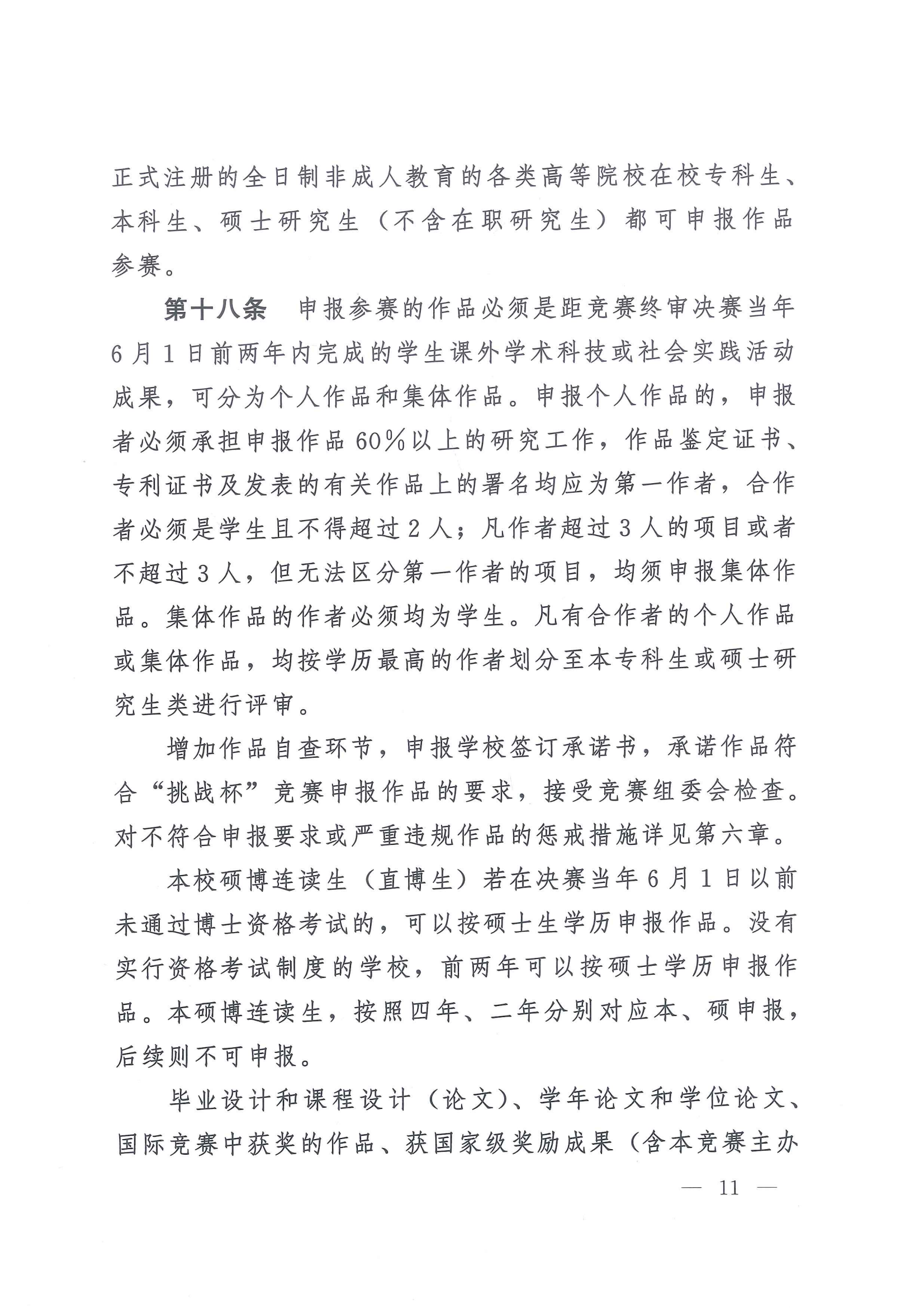 正式注册的全日制非成人教育的各类高等院校在校专科生、本科生、硕士研究生（不含在职研究生）都可申报作品参赛。

第十八条　申报参赛的作品必须是距竞赛终审决赛当年6月1日前两年内完成的学生课外学术科技或社会实践活动成果，可分为个人作品和集体作品。申报个人作品的，申报者必须承担申报作品60%以上的研究工作，作品鉴定证书、专利证书及发表的有关作品上的署名均应为第一作者，合作者必须是学生且不得超过2人；凡作者超过3人的项目或者不超过3人，但无法区分第一作者的项目，均须申报集体作品。集体作品的作者必须均为学生。凡有合作者的个人作品或集体作品，均按学历最高的作者划分至本专科生或硕士研究生类进行评审。

增加作品自查环节，申报学校签订承诺书，承诺作品符合“挑战杯”竞赛申报作品的要求，接受竞赛组委会检查。对不符合申报要求或严重违规作品的惩戒措施详见第六章。

本校硕博连读生（直博生）若在决赛当年6月1日以前未通过博士资格考试的，可以按硕士生学历申报作品。没有实行资格考试制度的学校，前两年可以按硕士学历申报作品。本硕博连读生，按照四年、二年分别对应本、硕申报，后续则不可申报。

毕业设计和课程设计（论文）、学年论文和学位论文、国际竞赛中获奖的作品、获国家级奖励成果（含本竞赛主办

— 11 —